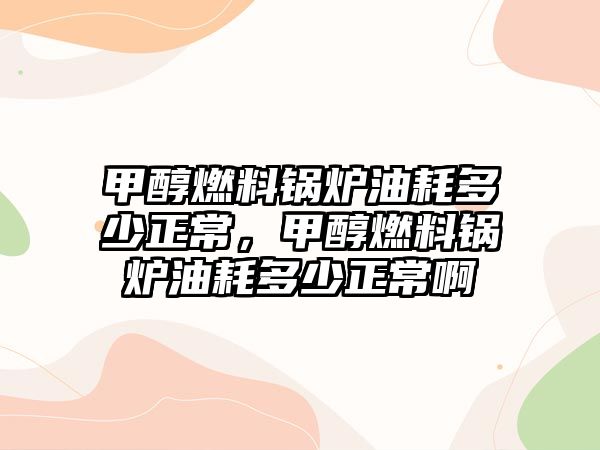 甲醇燃料锅炉油耗多少正常，甲醇燃料锅炉油耗多少正常啊